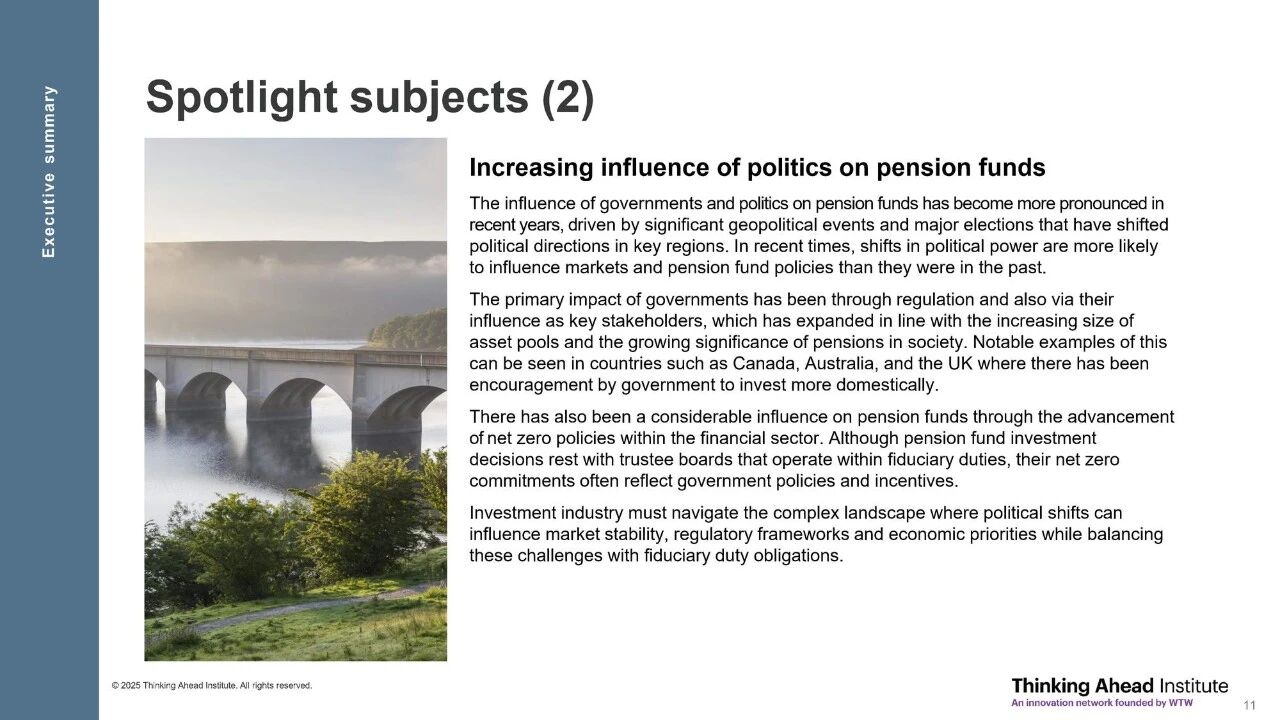 Executive summary

Spotlight subjects (2)

Increasing influence of politics on pension funds

The influence of governments and politics on pension funds has become more pronounced in recent years, driven by significant geopolitical events and major elections that have shifted political directions in key regions. In recent times, shifts in political power are more likely to influence markets and pension fund policies than they were in the past.

The primary impact of governments has been through regulation and also via their influence as key stakeholders, which has expanded in line with the increasing size of asset pools and the growing significance of pensions in society. Notable examples of this can be seen in countries such as Canada, Australia, and the UK where there has been encouragement by government to invest more domestically.

There has also been a considerable influence on pension funds through the advancement of net zero policies within the financial sector. Although pension fund investment decisions rest with trustee boards that operate within fiduciary duties, their net zero commitments often reflect government policies and incentives.

Investment industry must navigate the complex landscape where political shifts can influence market stability, regulatory frameworks and economic priorities while balancing these challenges with fiduciary duty obligations.

© 2025 Thinking Ahead Institute. All rights reserved.

Thinking Ahead Institute
An innovation network founded by WTW

11